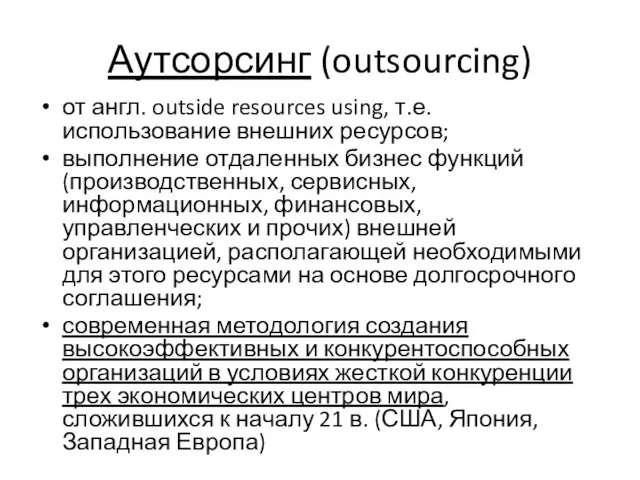 Аутсорсинг (outsourcing)

• от англ. outside resources using, т.е. использование внешних ресурсов;

• выполнение отдаленных бизнес функций (производственных, сервисных, информационных, финансовых, управленческих и прочих) внешней организацией, располагающей необходимыми для этого ресурсами на основе долгосрочного соглашения;

• современная методология создания высокоэффективных и конкурентоспособных организаций в условиях жесткой конкуренции трех экономических центров мира, сложившихся к началу 21 в. (США, Япония, Западная Европа)